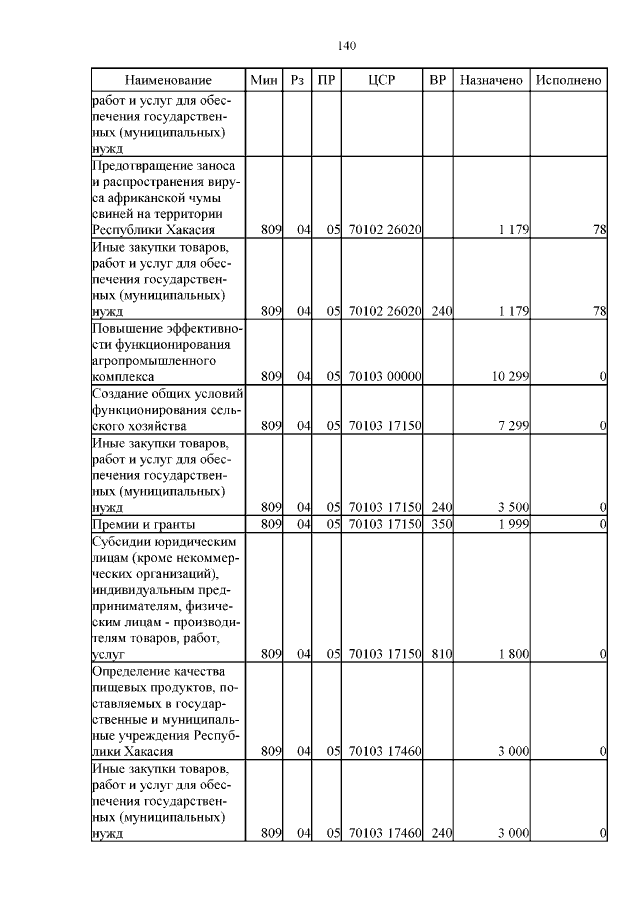 140

| Наименование | Мин | Рз | ПР | ЦСР | ВР | Назначено | Исполнено |
|---|---|---|---|---|---|---|---|
| работ и услуг для обеспечения государственных (муниципальных) нужд | | | | | | | |
| Предотвращение заноса и распространения вируса африканской чумы свиней на территории Республики Хакасия | 809 | 04 | 05 | 70102 26020 | | 1 179 | 78 |
| Иные закупки товаров, работ и услуг для обеспечения государственных (муниципальных) нужд | 809 | 04 | 05 | 70102 26020 | 240 | 1 179 | 78 |
| Повышение эффективности функционирования агропромышленного комплекса | 809 | 04 | 05 | 70103 00000 | | 10 299 | 0 |
| Создание общих условий функционирования сельского хозяйства | 809 | 04 | 05 | 70103 17150 | | 7 299 | 0 |
| Иные закупки товаров, работ и услуг для обеспечения государственных (муниципальных) нужд | 809 | 04 | 05 | 70103 17150 | 240 | 3 500 | 0 |
| Премии и гранты | 809 | 04 | 05 | 70103 17150 | 350 | 1 999 | 0 |
| Субсидии юридическим лицам (кроме некоммерческих организаций), индивидуальным предпринимателям, физическим лицам - производителям товаров, работ, услуг | 809 | 04 | 05 | 70103 17150 | 810 | 1 800 | 0 |
| Определение качества пищевых продуктов, поставляемых в государственные и муниципальные учреждения Республики Хакасия | 809 | 04 | 05 | 70103 17460 | | 3 000 | 0 |
| Иные закупки товаров, работ и услуг для обеспечения государственных (муниципальных) нужд | 809 | 04 | 05 | 70103 17460 | 240 | 3 000 | 0 |